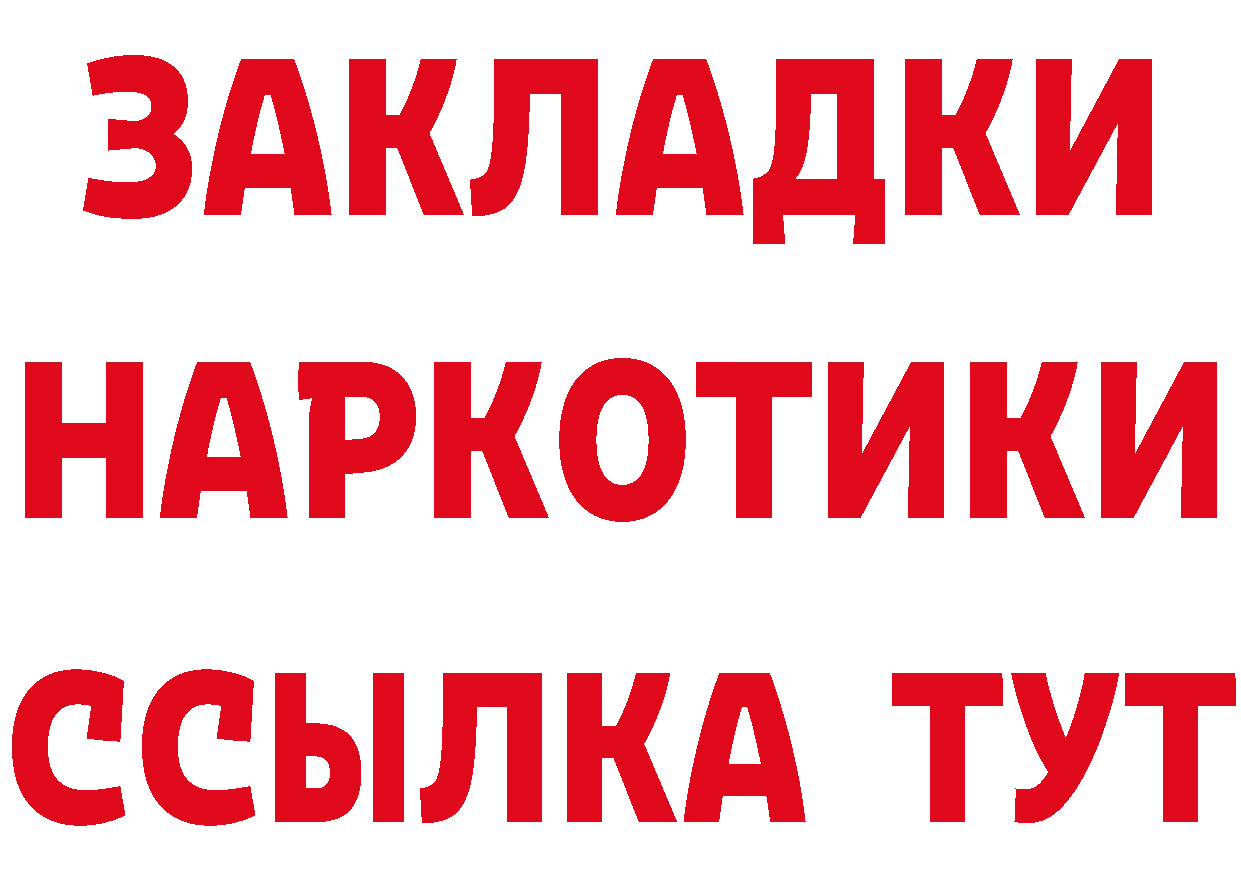 ЗАКЛАДКИ НАРКОТИКИ ССЫЛКА ТУТ